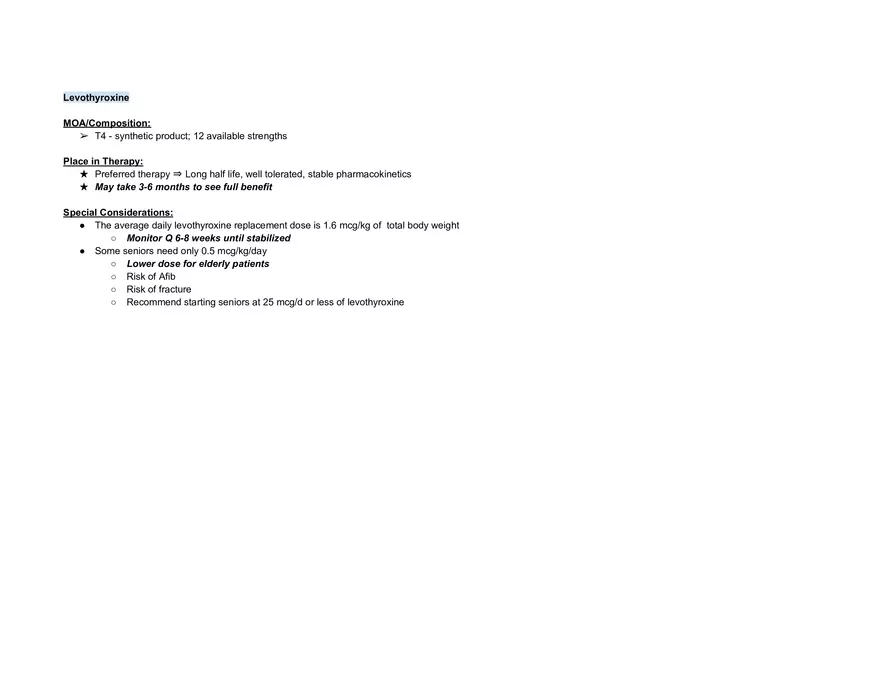 Levothyroxine

MOA/Composition:
➢ T4 - synthetic product; 12 available strengths

Place in Therapy:
★ Preferred therapy ⇒ Long half life, well tolerated, stable pharmacokinetics
★ May take 3-6 months to see full benefit

Special Considerations:
● The average daily levothyroxine replacement dose is 1.6 mcg/kg of total body weight
○ Monitor Q 6-8 weeks until stabilized
● Some seniors need only 0.5 mcg/kg/day
○ Lower dose for elderly patients
○ Risk of Afib
○ Risk of fracture
○ Recommend starting seniors at 25 mcg/d or less of levothyroxine